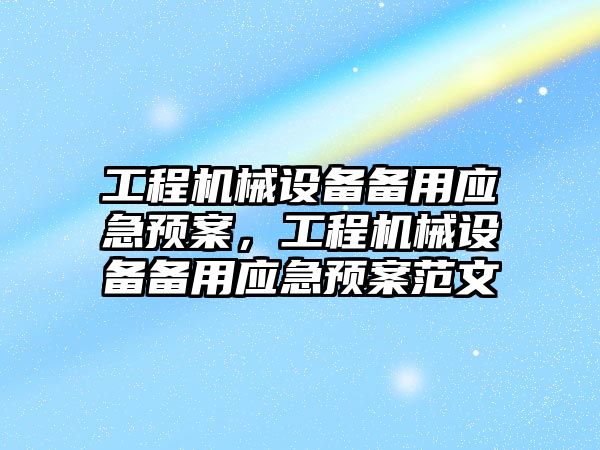 工程机械设备备用应急预案，工程机械设备备用应急预案范文